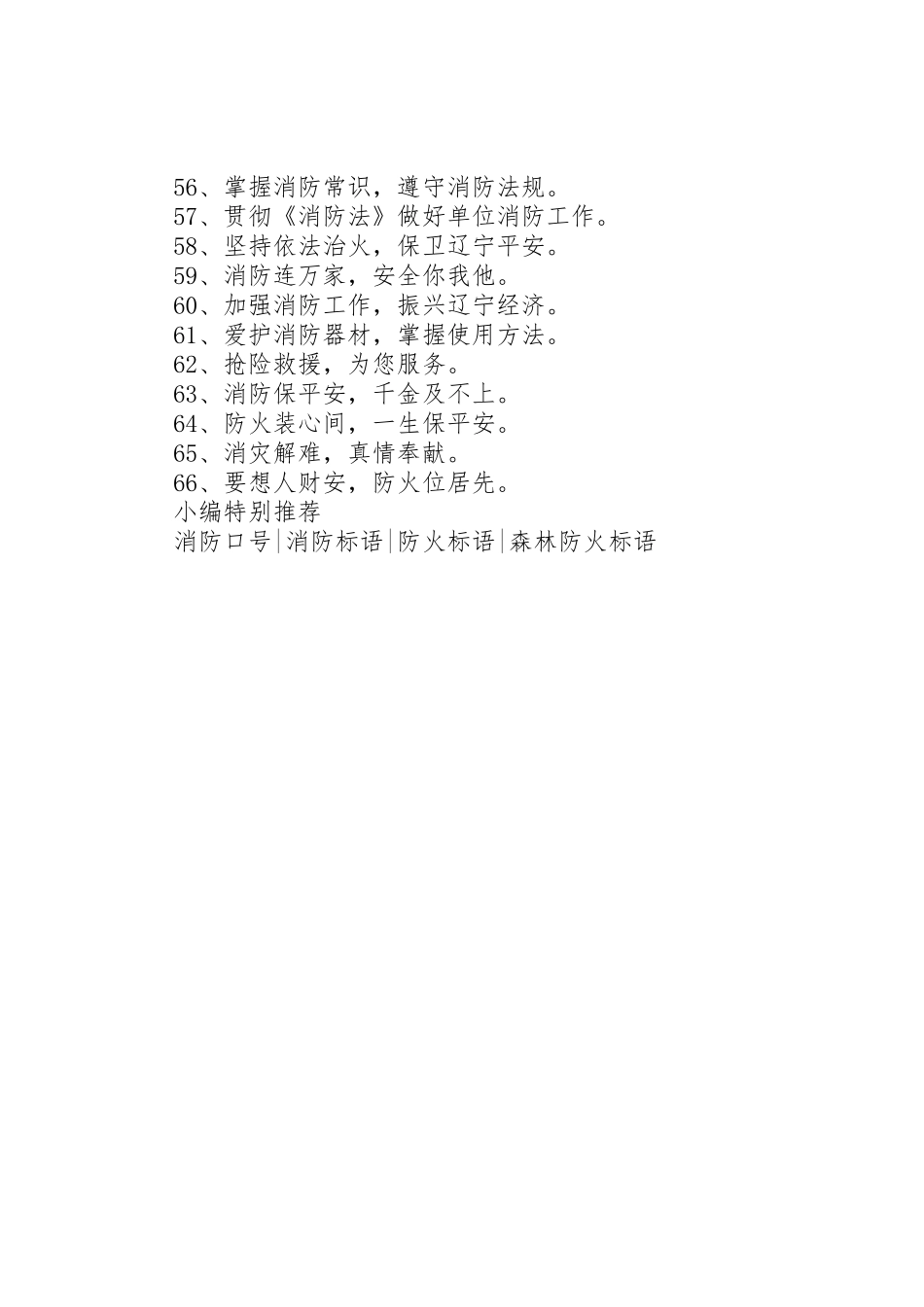 56、掌握消防常识，遵守消防法规。
57、贯彻《消防法》做好单位消防工作。
58、坚持依法治火，保卫辽宁平安。
59、消防连万家，安全你我他。
60、加强消防工作，振兴辽宁经济。
61、爱护消防器材，掌握使用方法。
62、抢险救援，为您服务。
63、消防保平安，千金及不上。
64、防火装心间，一生保平安。
65、消灾解难，真情奉献。
66、要想人财安，防火位居先。
小编特别推荐
消防口号|消防标语|防火标语|森林防火标语